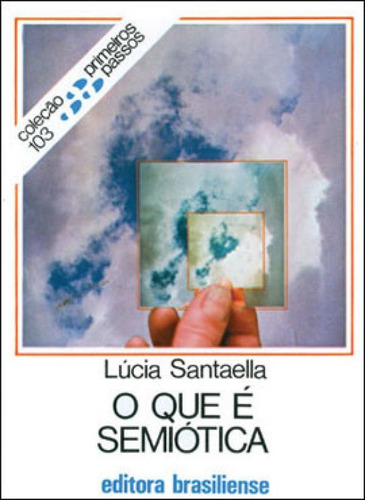 coleção 103 primeiros passos

Lúcia Santaella

O QUE É SEMIÓTICA

editora brasiliense